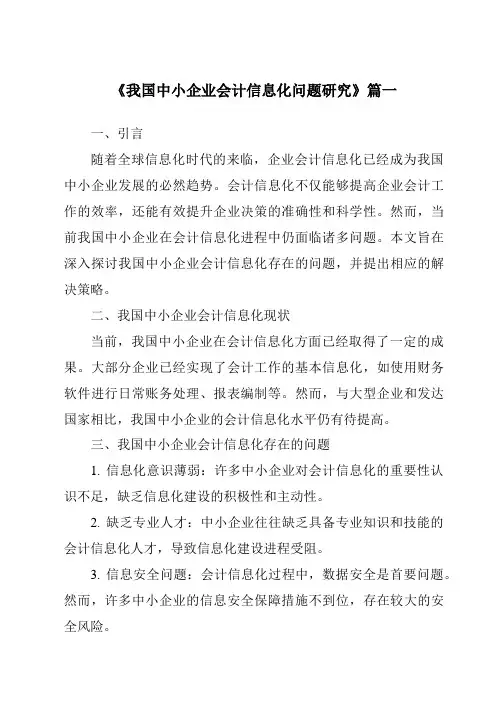 《我国中小企业会计信息化问题研究》篇一

一、引言

随着全球信息化时代的来临，企业会计信息化已经成为我国中小企业发展的必然趋势。会计信息化不仅能够提高企业会计工作的效率，还能有效提升企业决策的准确性和科学性。然而，当前我国中小企业在会计信息化进程中仍面临诸多问题。本文旨在深入探讨我国中小企业会计信息化存在的问题，并提出相应的解决策略。

二、我国中小企业会计信息化现状

当前，我国中小企业在会计信息化方面已经取得了一定的成果。大部分企业已经实现了会计工作的基本信息化，如使用财务软件进行日常账务处理、报表编制等。然而，与大型企业和发达国家相比，我国中小企业的会计信息化水平仍有待提高。

三、我国中小企业会计信息化存在的问题

1. 信息化意识薄弱：许多中小企业对会计信息化的重要性认识不足，缺乏信息化建设的积极性和主动性。

2. 缺乏专业人才：中小企业往往缺乏具备专业知识和技能的会计信息化人才，导致信息化建设进程受阻。

3. 信息安全问题：会计信息化过程中，数据安全是首要问题。然而，许多中小企业的信息安全保障措施不到位，存在较大的安全风险。